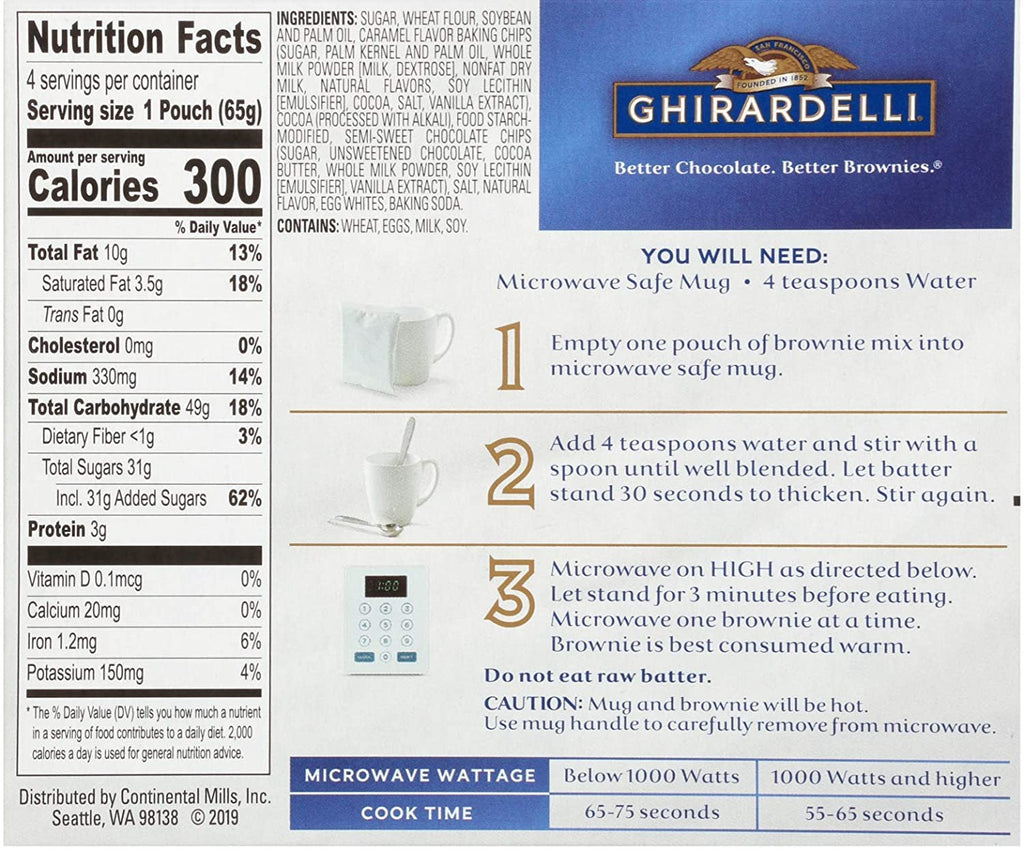 Nutrition Facts
4 servings per container
Serving size 1 Pouch (65g)

Amount per serving
Calories 300

% Daily Value*

| | |
|---|---|
| Total Fat 10g | 13% |
| Saturated Fat 3.5g | 18% |
| Trans Fat 0g | |
| Cholesterol 0mg | 0% |
| Sodium 330mg | 14% |
| Total Carbohydrate 49g | 18% |
| Dietary Fiber <1g | 3% |
| Total Sugars 31g | |
| Incl. 31g Added Sugars | 62% |
| Protein 3g | |
| Vitamin D 0.1mcg | 0% |
| Calcium 20mg | 0% |
| Iron 1.2mg | 6% |
| Potassium 150mg | 4% |

* The % Daily Value (DV) tells you how much a nutrient in a serving of food contributes to a daily diet. 2,000 calories a day is used for general nutrition advice.

Distributed by Continental Mills, Inc.
Seattle, WA 98138 © 2019

INGREDIENTS: SUGAR, WHEAT FLOUR, SOYBEAN AND PALM OIL, CARAMEL FLAVOR BAKING CHIPS (SUGAR, PALM KERNEL AND PALM OIL, WHOLE MILK POWDER [MILK, DEXTROSE], NONFAT DRY MILK, NATURAL FLAVORS, SOY LECITHIN [EMULSIFIER], COCOA, SALT, VANILLA EXTRACT), COCOA (PROCESSED WITH ALKALI), FOOD STARCH-MODIFIED, SEMI-SWEET CHOCOLATE CHIPS (SUGAR, UNSWEETENED CHOCOLATE, COCOA BUTTER, WHOLE MILK POWDER, SOY LECITHIN [EMULSIFIER], VANILLA EXTRACT), SALT, NATURAL FLAVOR, EGG WHITES, BAKING SODA.

CONTAINS: WHEAT, EGGS, MILK, SOY.

SAN FRANCISCO
FOUNDED IN 1852
GHIRARDELLI
Better Chocolate. Better Brownies.®

YOU WILL NEED:
Microwave Safe Mug • 4 teaspoons Water

1 Empty one pouch of brownie mix into microwave safe mug.

2 Add 4 teaspoons water and stir with a spoon until well blended. Let batter stand 30 seconds to thicken. Stir again.

1:00

3 Microwave on HIGH as directed below. Let stand for 3 minutes before eating. Microwave one brownie at a time. Brownie is best consumed warm.

Do not eat raw batter.
CAUTION: Mug and brownie will be hot. Use mug handle to carefully remove from microwave.

| MICROWAVE WATTAGE | Below 1000 Watts | 1000 Watts and higher |
|---|---|---|
| COOK TIME | 65-75 seconds | 55-65 seconds |